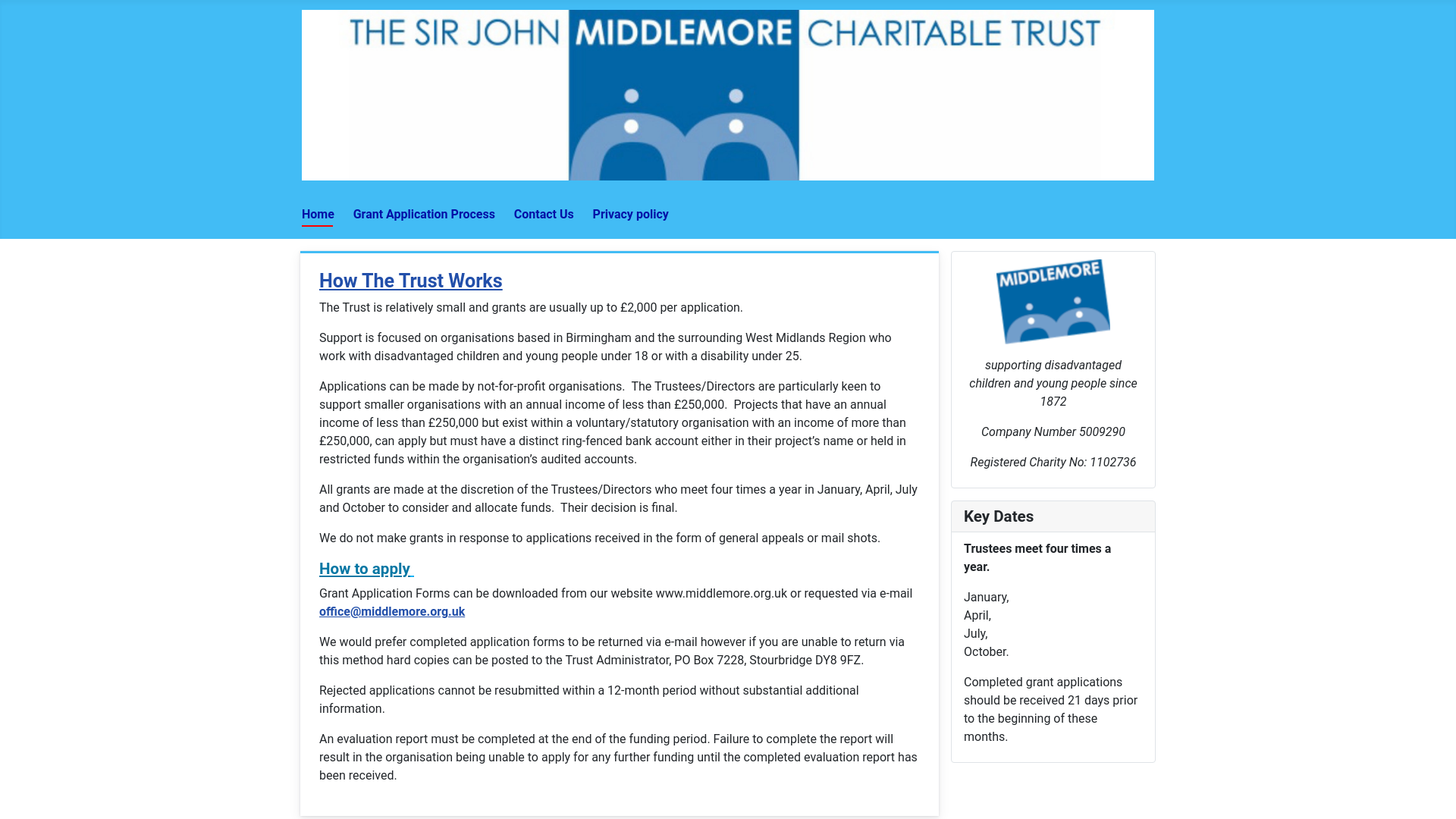 THE SIR JOHN MIDDLEMORE CHARITABLE TRUST

Home Grant Application Process Contact Us Privacy policy

How The Trust Works

The Trust is relatively small and grants are usually up to £2,000 per application.

Support is focused on organisations based in Birmingham and the surrounding West Midlands Region who work with disadvantaged children and young people under 18 or with a disability under 25.

Applications can be made by not-for-profit organisations. The Trustees/Directors are particularly keen to support smaller organisations with an annual income of less than £250,000. Projects that have an annual income of less than £250,000 but exist within a voluntary/statutory organisation with an income of more than £250,000, can apply but must have a distinct ring-fenced bank account either in their project's name or held in restricted funds within the organisation's audited accounts.

All grants are made at the discretion of the Trustees/Directors who meet four times a year in January, April, July and October to consider and allocate funds. Their decision is final.

We do not make grants in response to applications received in the form of general appeals or mail shots.

How to apply

Grant Application Forms can be downloaded from our website www.middlemore.org.uk or requested via e-mail office@middlemore.org.uk

We would prefer completed application forms to be returned via e-mail however if you are unable to return via this method hard copies can be posted to the Trust Administrator, PO Box 7228, Stourbridge DY8 9FZ.

Rejected applications cannot be resubmitted within a 12-month period without substantial additional information.

An evaluation report must be completed at the end of the funding period. Failure to complete the report will result in the organisation being unable to apply for any further funding until the completed evaluation report has been received.

MIDDLEMORE

supporting disadvantaged children and young people since 1872

Company Number 5009290

Registered Charity No: 1102736

Key Dates

Trustees meet four times a year.

January,
April,
July,
October.

Completed grant applications should be received 21 days prior to the beginning of these months.